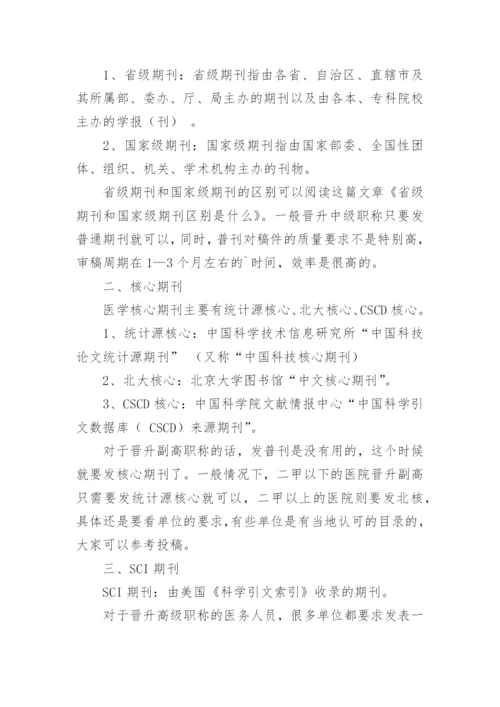 1、省级期刊：省级期刊指由各省、自治区、直辖市及其所属部、委办、厅、局主办的期刊以及由各本、专科院校主办的学报（刊）。

2、国家级期刊：国家级期刊指由国家部委、全国性团体、组织、机关、学术机构主办的刊物。

省级期刊和国家级期刊的区别可以阅读这篇文章《省级期刊和国家级期刊区别是什么》。一般晋升中级职称只要发普通期刊就可以，同时，普刊对稿件的质量要求不是特别高，审稿周期在1—3个月左右的`时间，效率是很高的。

二、核心期刊

医学核心期刊主要有统计源核心、北大核心、CSCD核心。

1、统计源核心：中国科学技术信息研究所“中国科技论文统计源期刊”（又称“中国科技核心期刊）

2、北大核心：北京大学图书馆“中文核心期刊”。

3、CSCD核心：中国科学院文献情报中心“中国科学引文数据库（CSCD）来源期刊”。

对于晋升副高职称的话，发普刊是没有用的，这个时候就要发核心期刊了。一般情况下，二甲以下的医院晋升副高只需要发统计源核心就可以，二甲以上的医院则要发北核，具体还是要看单位的要求，有些单位是有当地认可的目录的，大家可以参考投稿。

三、SCI期刊

SCI期刊：由美国《科学引文索引》收录的期刊。

对于晋升高级职称的医务人员，很多单位都要求发表一